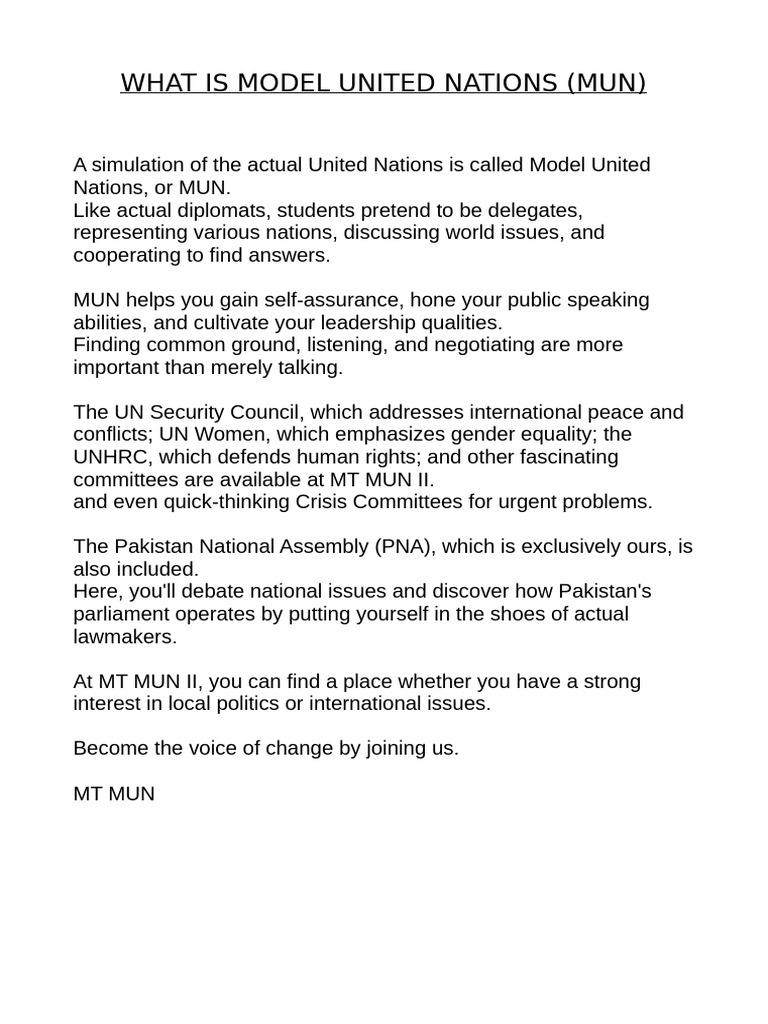 WHAT IS MODEL UNITED NATIONS (MUN)

A simulation of the actual United Nations is called Model United Nations, or MUN.
Like actual diplomats, students pretend to be delegates, representing various nations, discussing world issues, and cooperating to find answers.

MUN helps you gain self-assurance, hone your public speaking abilities, and cultivate your leadership qualities.
Finding common ground, listening, and negotiating are more important than merely talking.

The UN Security Council, which addresses international peace and conflicts; UN Women, which emphasizes gender equality; the UNHRC, which defends human rights; and other fascinating committees are available at MT MUN II.
and even quick-thinking Crisis Committees for urgent problems.

The Pakistan National Assembly (PNA), which is exclusively ours, is also included.
Here, you'll debate national issues and discover how Pakistan's parliament operates by putting yourself in the shoes of actual lawmakers.

At MT MUN II, you can find a place whether you have a strong interest in local politics or international issues.

Become the voice of change by joining us.

MT MUN